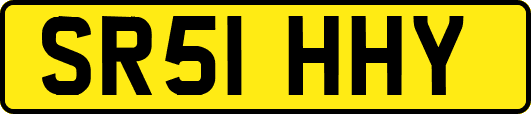 SR51 HHY